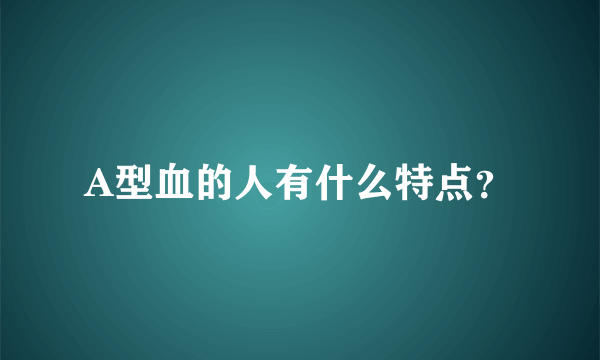 A型血的人有什么特点?